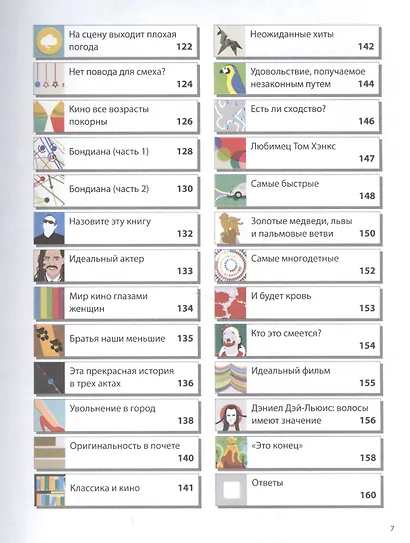 На сцену выходит плохая погода 122

Нет повода для смеха? 124

Кино все возрасты покорны 126

Бондиана (часть 1) 128

Бондиана (часть 2) 130

Назовите эту книгу 132

Идеальный актер 133

Мир кино глазами женщин 134

Братья наши меньшие 135

Эта прекрасная история в трех актах 136

Увольнение в город 138

Оригинальность в почете 140

Классика и кино 141

Неожиданные хиты 142

Удовольствие, получаемое незаконным путем 144

Есть ли сходство? 146

Любимец Том Хэнкс 147

Самые быстрые 148

Золотые медведи, львы и пальмовые ветви 150

Самые многодетные 152

И будет кровь 153

Кто это смеется? 154

Идеальный фильм 155

Дэниел Дэй-Льюис: волосы имеют значение 156

«Это конец» 158

Ответы 160

7